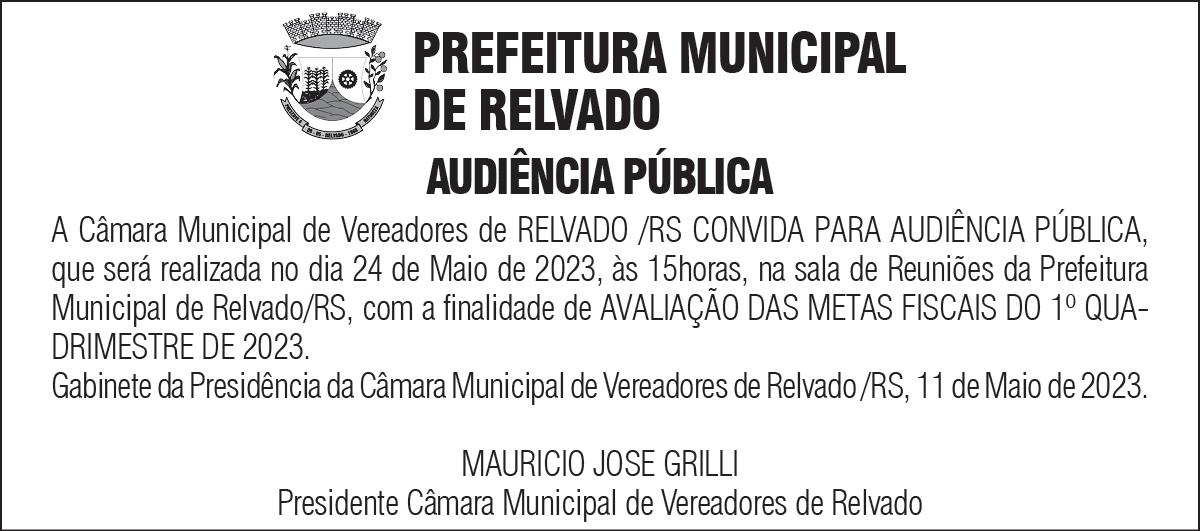 PREFEITURA MUNICIPAL
DE RELVADO

AUDIÊNCIA PÚBLICA

A Câmara Municipal de Vereadores de RELVADO /RS CONVIDA PARA AUDIÊNCIA PÚBLICA, que será realizada no dia 24 de Maio de 2023, às 15horas, na sala de Reuniões da Prefeitura Municipal de Relvado/RS, com a finalidade de AVALIAÇÃO DAS METAS FISCAIS DO 1º QUADRIMESTRE DE 2023.
Gabinete da Presidência da Câmara Municipal de Vereadores de Relvado /RS, 11 de Maio de 2023.

MAURICIO JOSE GRILLI
Presidente Câmara Municipal de Vereadores de Relvado